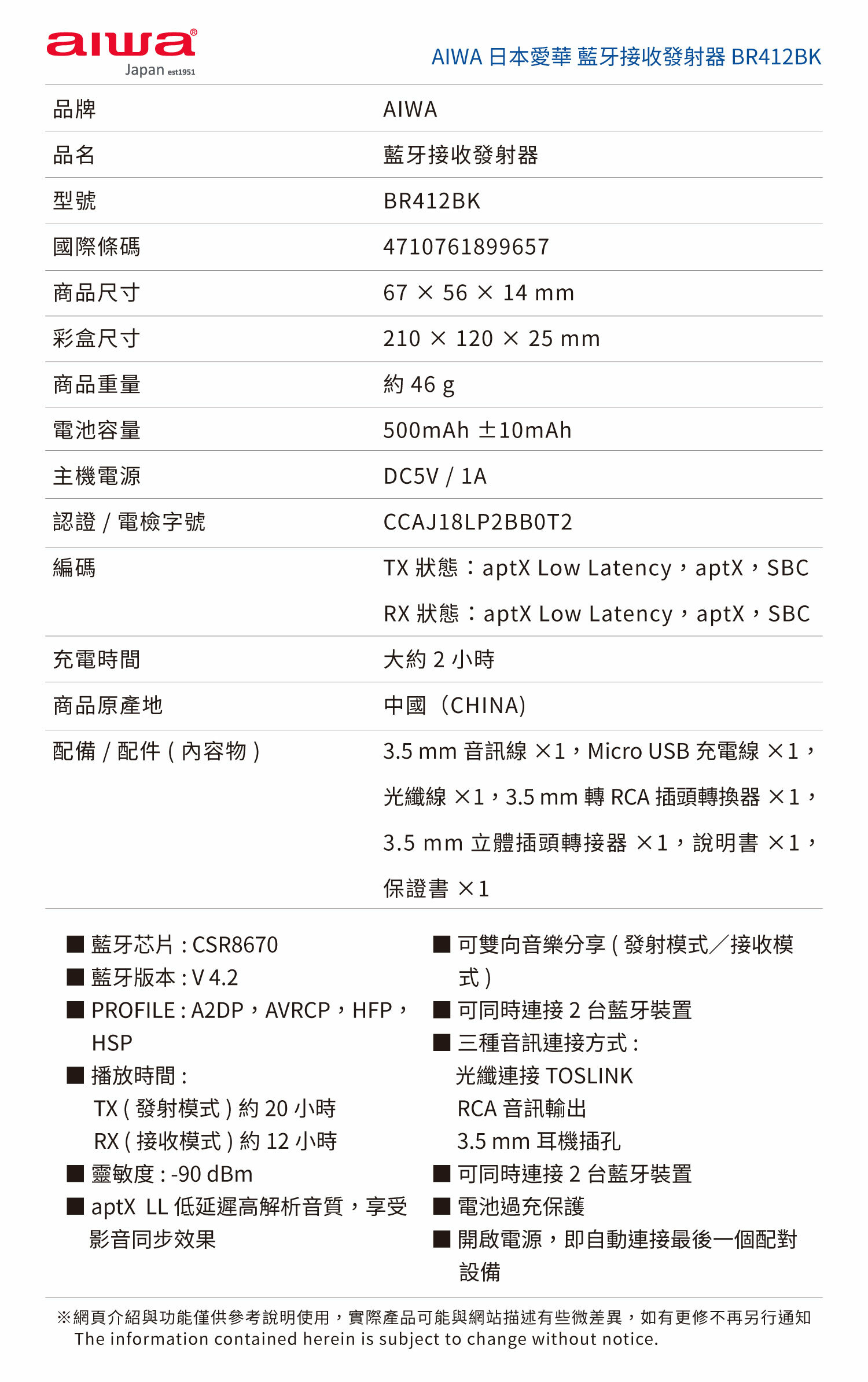 aiwa®
Japan est1951

AIWA 日本愛華 藍牙接收發射器 BR412BK

| 品牌 | AIWA |
|---|---|
| 品名 | 藍牙接收發射器 |
| 型號 | BR412BK |
| 國際條碼 | 4710761899657 |
| 商品尺寸 | 67 × 56 × 14 mm |
| 彩盒尺寸 | 210 × 120 × 25 mm |
| 商品重量 | 約 46 g |
| 電池容量 | 500mAh ±10mAh |
| 主機電源 | DC5V / 1A |
| 認證 / 電檢字號 | CCAJ18LP2BB0T2 |
| 編碼 | TX 狀態：aptX Low Latency，aptX，SBC RX 狀態：aptX Low Latency，aptX，SBC |
| 充電時間 | 大約 2 小時 |
| 商品原產地 | 中國（CHINA） |
| 配備 / 配件 ( 內容物 ) | 3.5 mm 音訊線 ×1，Micro USB 充電線 ×1，光纖線 ×1，3.5 mm 轉 RCA 插頭轉換器 ×1，3.5 mm 立體插頭轉接器 ×1，說明書 ×1，保證書 ×1 |

■ 藍牙芯片 : CSR8670
■ 藍牙版本 : V 4.2
■ PROFILE : A2DP，AVRCP，HFP，HSP
■ 播放時間 :
TX ( 發射模式 ) 約 20 小時
RX ( 接收模式 ) 約 12 小時
■ 靈敏度 : -90 dBm
■ aptX LL 低延遲高解析音質，享受影音同步效果

■ 可雙向音樂分享 ( 發射模式／接收模式 )
■ 可同時連接 2 台藍牙裝置
■ 三種音訊連接方式 :
光纖連接 TOSLINK
RCA 音訊輸出
3.5 mm 耳機插孔
■ 可同時連接 2 台藍牙裝置
■ 電池過充保護
■ 開啟電源，即自動連接最後一個配對設備

※網頁介紹與功能僅供參考說明使用，實際產品可能與網站描述有些微差異，如有更修不再另行通知
The information contained herein is subject to change without notice.